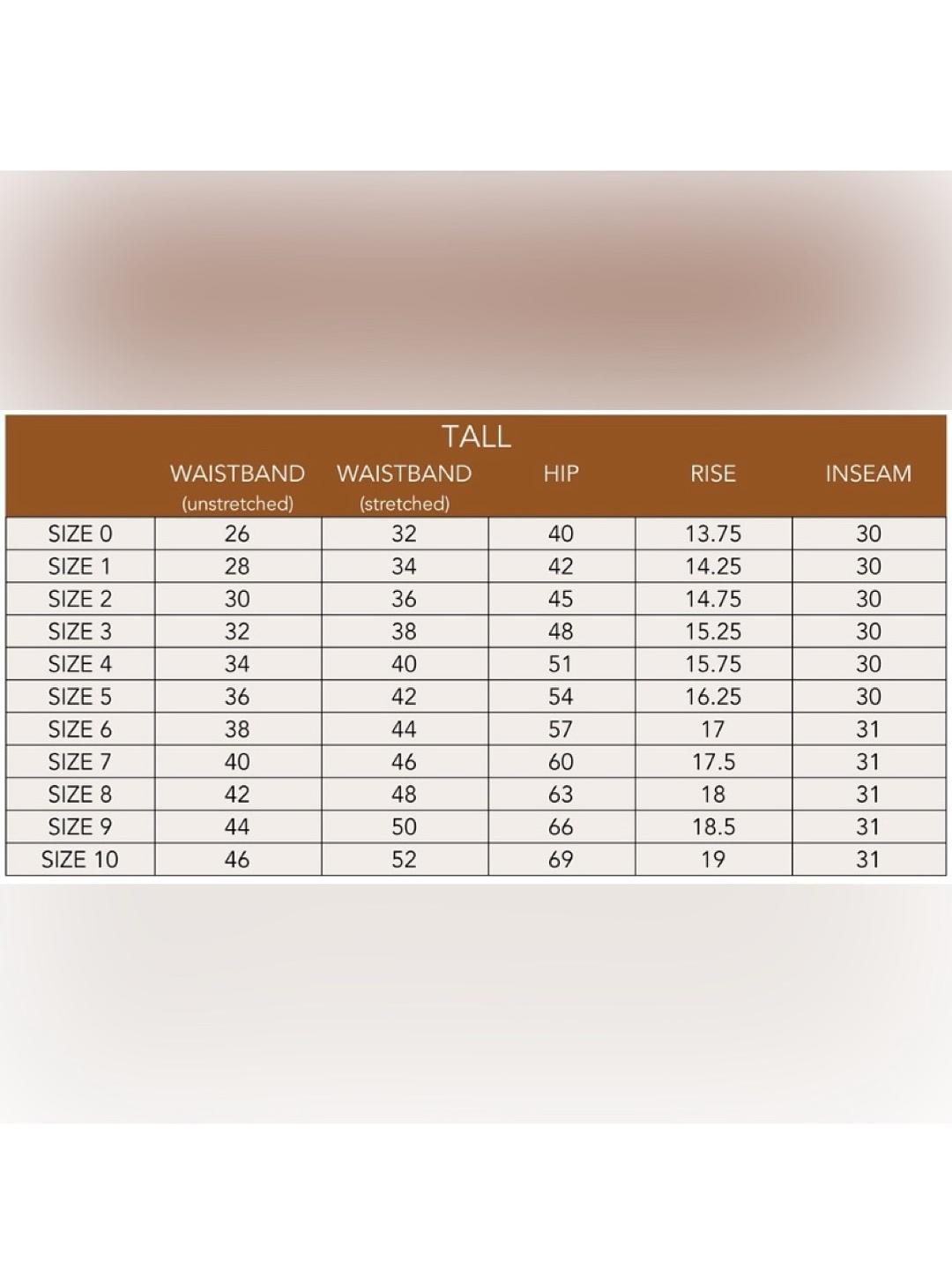 TALL

| | WAISTBAND (unstretched) | WAISTBAND (stretched) | HIP | RISE | INSEAM |
|---|---|---|---|---|---|
| SIZE 0 | 26 | 32 | 40 | 13.75 | 30 |
| SIZE 1 | 28 | 34 | 42 | 14.25 | 30 |
| SIZE 2 | 30 | 36 | 45 | 14.75 | 30 |
| SIZE 3 | 32 | 38 | 48 | 15.25 | 30 |
| SIZE 4 | 34 | 40 | 51 | 15.75 | 30 |
| SIZE 5 | 36 | 42 | 54 | 16.25 | 30 |
| SIZE 6 | 38 | 44 | 57 | 17 | 31 |
| SIZE 7 | 40 | 46 | 60 | 17.5 | 31 |
| SIZE 8 | 42 | 48 | 63 | 18 | 31 |
| SIZE 9 | 44 | 50 | 66 | 18.5 | 31 |
| SIZE 10 | 46 | 52 | 69 | 19 | 31 |